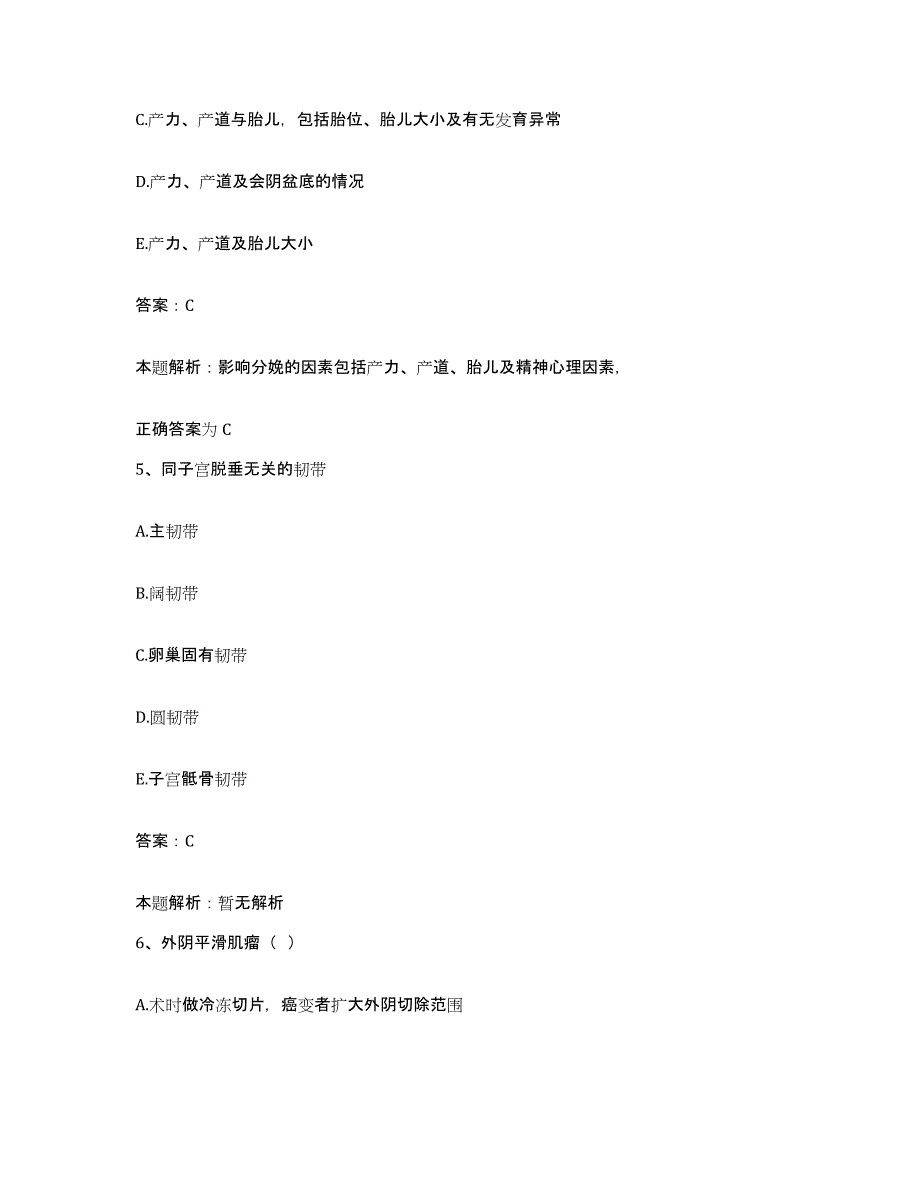 C.产力、产道与胎儿，包括胎位、胎儿大小及有无发育异常

D.产力、产道及会阴盆底的情况

E.产力、产道及胎儿大小

答案：C

本题解析：影响分娩的因素包括产力、产道、胎儿及精神心理因素，

正确答案为 C

5、同子宫脱垂无关的韧带

A.主韧带

B.阔韧带

C.卵巢固有韧带

D.圆韧带

E.子宫骶骨韧带

答案：C

本题解析：暂无解析

6、外阴平滑肌瘤（ ）

A.术时做冷冻切片，癌变者扩大外阴切除范围